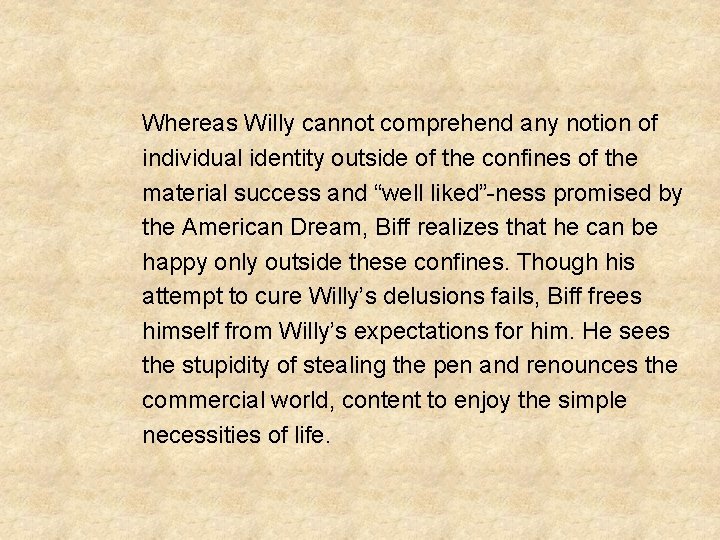 Whereas Willy cannot comprehend any notion of individual identity outside of the confines of the material success and “well liked”-ness promised by the American Dream, Biff realizes that he can be happy only outside these confines. Though his attempt to cure Willy’s delusions fails, Biff frees himself from Willy’s expectations for him. He sees the stupidity of stealing the pen and renounces the commercial world, content to enjoy the simple necessities of life.